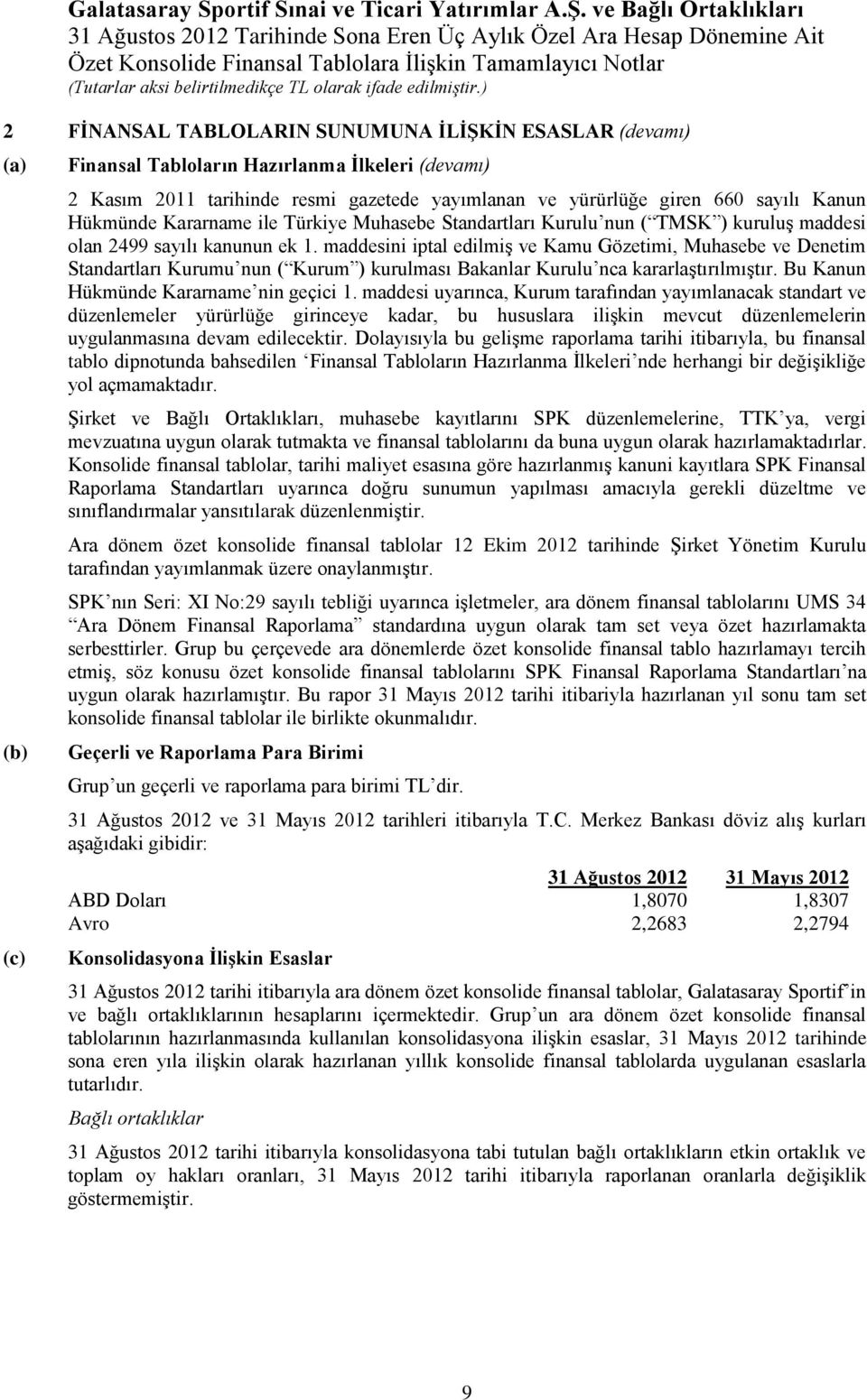 Galatasaray Sportif Sınai ve Ticari Yatırımlar A.Ş. ve Bağlı Ortaklıkları
31 Ağustos 2012 Tarihinde Sona Eren Üç Aylık Özel Ara Hesap Dönemine Ait
Özet Konsolide Finansal Tablolara İlişkin Tamamlayıcı Notlar
(Tutarlar aksi belirtilmedikçe TL olarak ifade edilmiştir.)

2 FİNANSAL TABLOLARIN SUNUMUNA İLİŞKİN ESASLAR (devamı)

(a) Finansal Tabloların Hazırlanma İlkeleri (devamı)

2 Kasım 2011 tarihinde resmi gazetede yayımlanan ve yürürlüğe giren 660 sayılı Kanun Hükmünde Kararname ile Türkiye Muhasebe Standartları Kurulu nun ( TMSK ) kuruluş maddesi olan 2499 sayılı kanunun ek 1. maddesini iptal edilmiş ve Kamu Gözetimi, Muhasebe ve Denetim Standartları Kurumu nun ( Kurum ) kurulması Bakanlar Kurulu nca kararlaştırılmıştır. Bu Kanun Hükmünde Kararname nin geçici 1. maddesi uyarınca, Kurum tarafından yayımlanacak standart ve düzenlemeler yürürlüğe girinceye kadar, bu hususlara ilişkin mevcut düzenlemelerin uygulanmasına devam edilecektir. Dolayısıyla bu gelişme raporlama tarihi itibarıyla, bu finansal tablo dipnotunda bahsedilen Finansal Tabloların Hazırlanma İlkeleri nde herhangi bir değişikliğe yol açmamaktadır.

Şirket ve Bağlı Ortaklıkları, muhasebe kayıtlarını SPK düzenlemelerine, TTK ya, vergi mevzuatına uygun olarak tutmakta ve finansal tablolarını da buna uygun olarak hazırlamaktadırlar. Konsolide finansal tablolar, tarihi maliyet esasına göre hazırlanmış kanuni kayıtlara SPK Finansal Raporlama Standartları uyarınca doğru sunumun yapılması amacıyla gerekli düzeltme ve sınıflandırmalar yansıtılarak düzenlenmiştir.

Ara dönem özet konsolide finansal tablolar 12 Ekim 2012 tarihinde Şirket Yönetim Kurulu tarafından yayımlanmak üzere onaylanmıştır.

SPK nın Seri: XI No:29 sayılı tebliği uyarınca işletmeler, ara dönem finansal tablolarını UMS 34 Ara Dönem Finansal Raporlama standardına uygun olarak tam set veya özet hazırlamakta serbesttirler. Grup bu çerçevede ara dönemlerde özet konsolide finansal tablo hazırlamayı tercih etmiş, söz konusu özet konsolide finansal tablolarını SPK Finansal Raporlama Standartları na uygun olarak hazırlamıştır. Bu rapor 31 Mayıs 2012 tarihi itibariyla hazırlanan yıl sonu tam set konsolide finansal tablolar ile birlikte okunmalıdır.

(b) Geçerli ve Raporlama Para Birimi

Grup un geçerli ve raporlama para birimi TL dir.

31 Ağustos 2012 ve 31 Mayıs 2012 tarihleri itibarıyla T.C. Merkez Bankası döviz alış kurları aşağıdaki gibidir:

| | 31 Ağustos 2012 | 31 Mayıs 2012 |
|---|---|---|
| ABD Doları | 1,8070 | 1,8307 |
| Avro | 2,2683 | 2,2794 |

(c) Konsolidasyona İlişkin Esaslar

31 Ağustos 2012 tarihi itibarıyla ara dönem özet konsolide finansal tablolar, Galatasaray Sportif in ve bağlı ortaklıklarının hesaplarını içermektedir. Grup un ara dönem özet konsolide finansal tablolarının hazırlanmasında kullanılan konsolidasyona ilişkin esaslar, 31 Mayıs 2012 tarihinde sona eren yıla ilişkin olarak hazırlanan yıllık konsolide finansal tablolarda uygulanan esaslarla tutarlıdır.

Bağlı ortaklıklar

31 Ağustos 2012 tarihi itibarıyla konsolidasyona tabi tutulan bağlı ortaklıkların etkin ortaklık ve toplam oy hakları oranları, 31 Mayıs 2012 tarihi itibarıyla raporlanan oranlarla değişiklik göstermemiştir.

9